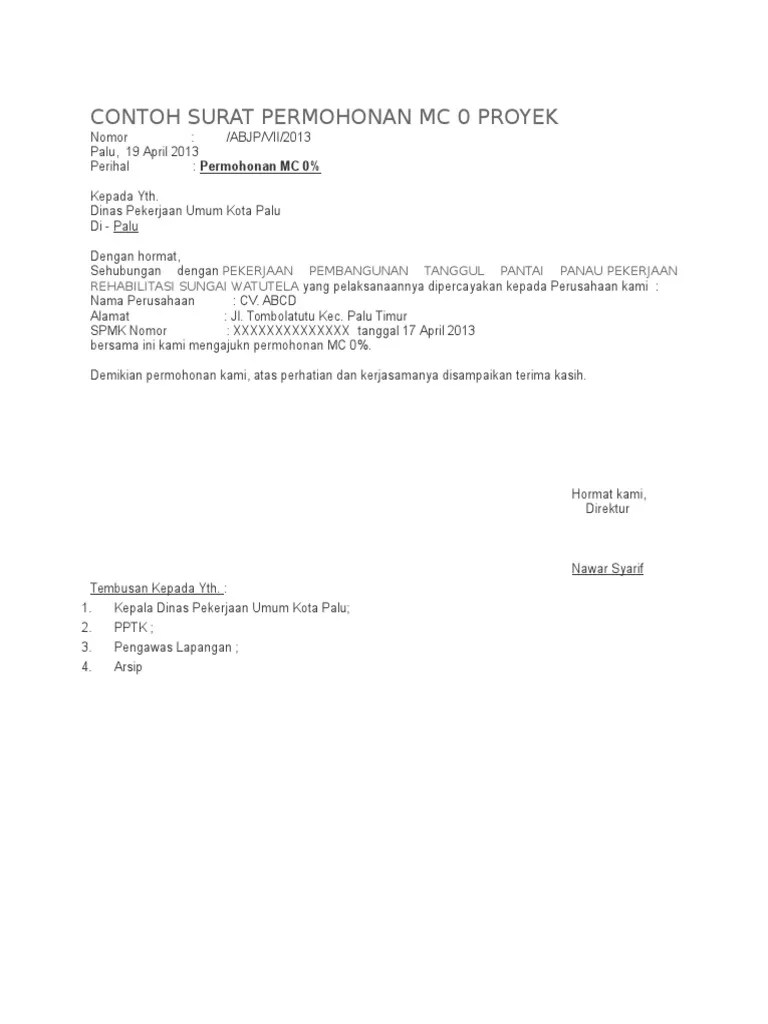 CONTOH SURAT PERMOHONAN MC 0 PROYEK

Nomor : /ABJP/VII/2013
Palu, 19 April 2013
Perihal : Permohonan MC 0%

Kepada Yth.
Dinas Pekerjaan Umum Kota Palu
Di - Palu

Dengan hormat,
Sehubungan dengan PEKERJAAN PEMBANGUNAN TANGGUL PANTAI PANAU PEKERJAAN REHABILITASI SUNGAI WATUTELA yang pelaksanaannya dipercayakan kepada Perusahaan kami :
Nama Perusahaan : CV. ABCD
Alamat : Jl. Tombolatutu Kec. Palu Timur
SPMK Nomor : XXXXXXXXXXXXXX tanggal 17 April 2013
bersama ini kami mengajukn permohonan MC 0%.

Demikian permohonan kami, atas perhatian dan kerjasamanya disampaikan terima kasih.

Hormat kami,
Direktur

Nawar Syarif

Tembusan Kepada Yth. :
1. Kepala Dinas Pekerjaan Umum Kota Palu;
2. PPTK ;
3. Pengawas Lapangan ;
4. Arsip